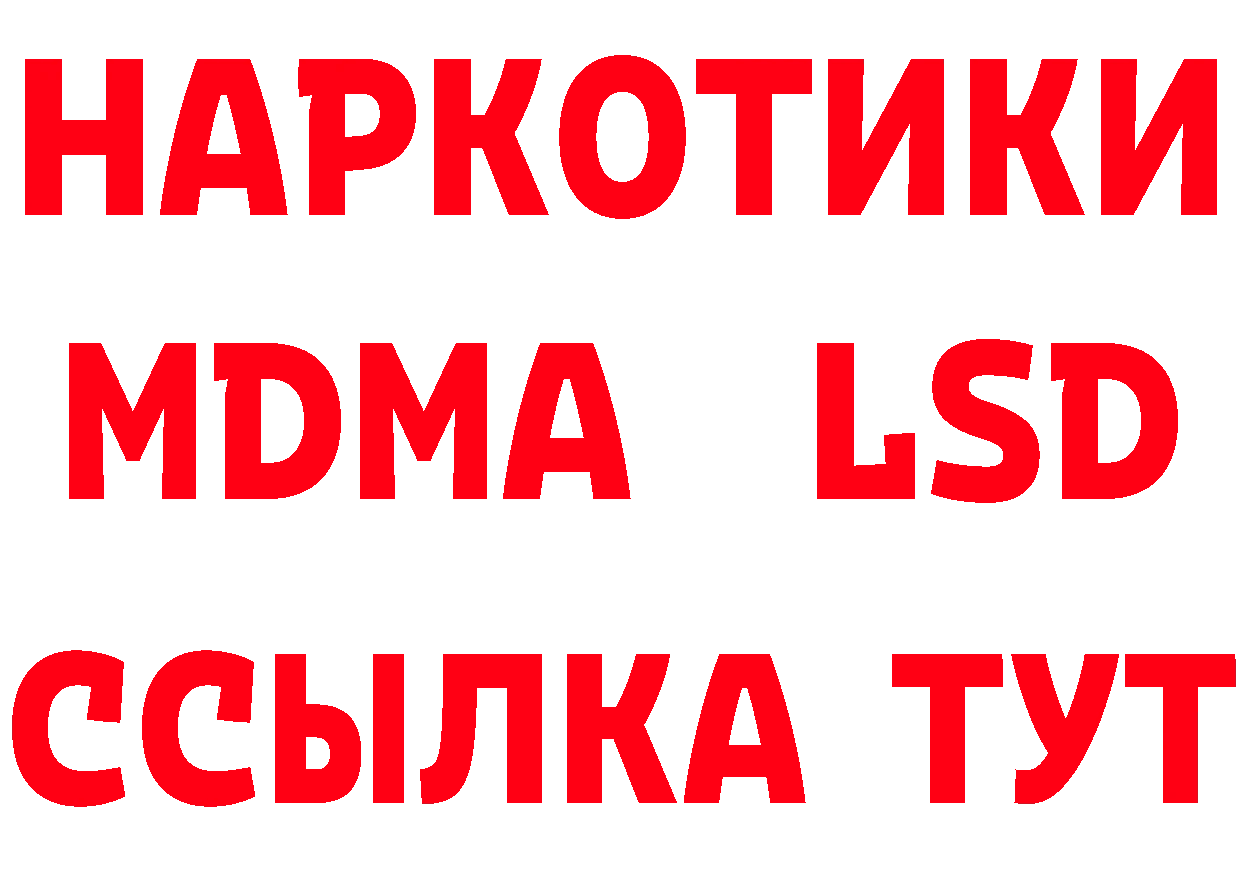 НАРКОТИКИ
MDMA LSD
ССЫЛКА ТУТ